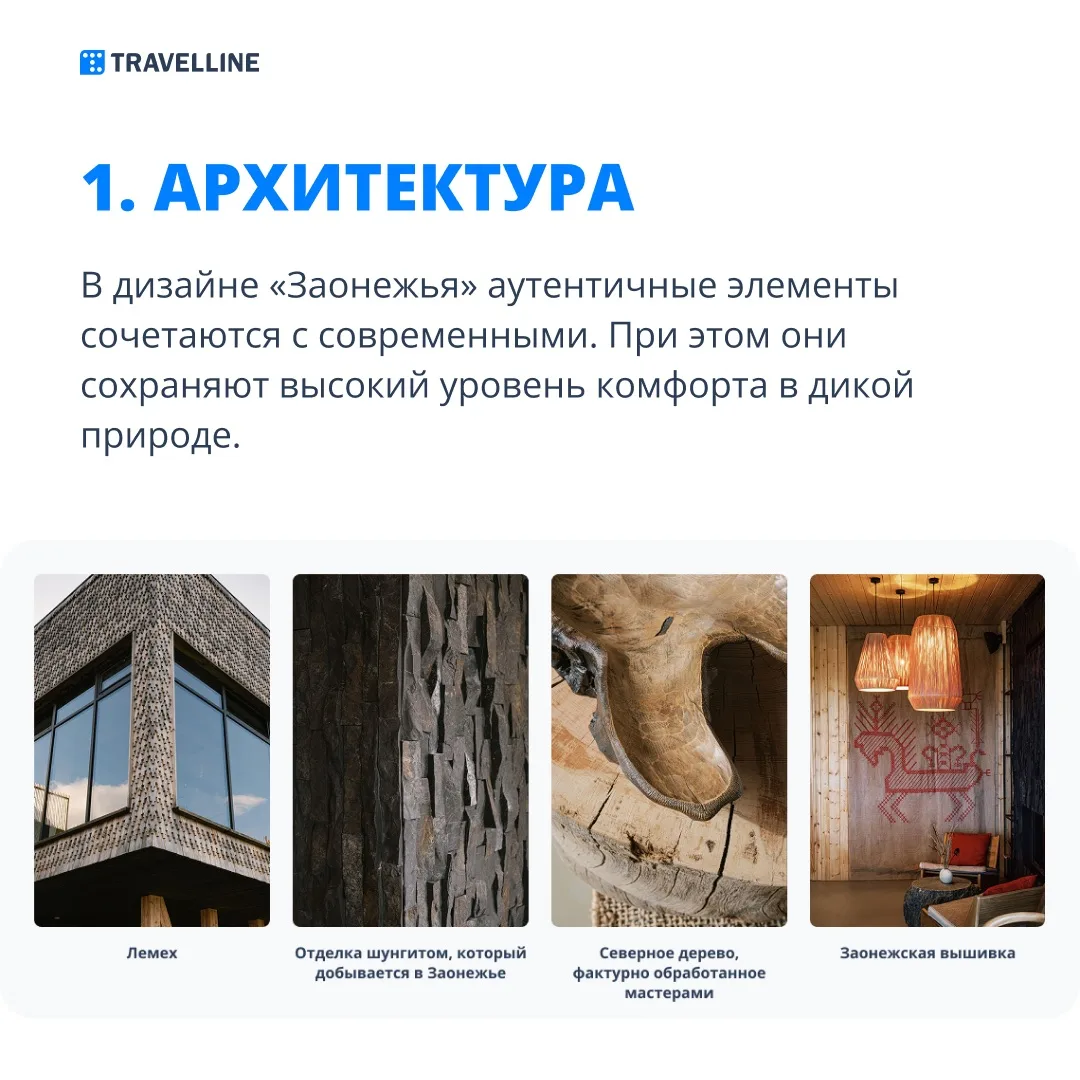 TRAVELLINE

1. АРХИТЕКТУРА

В дизайне «Заонежья» аутентичные элементы сочетаются с современными. При этом они сохраняют высокий уровень комфорта в дикой природе.

Лемех

Отделка шунгитом, который добывается в Заонежье

Северное дерево, фактурно обработанное мастерами

Заонежская вышивка